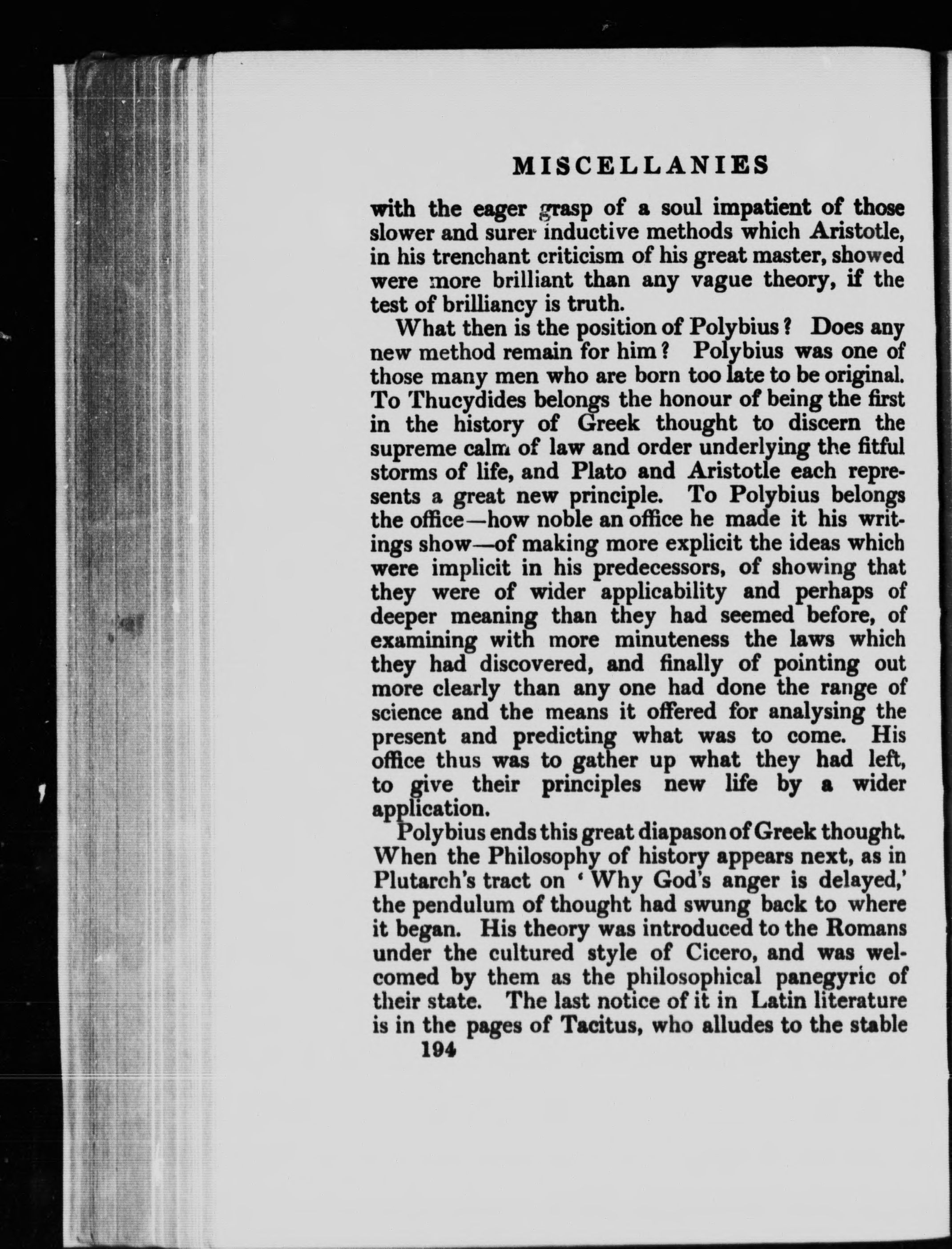 MISCELLANIES

with the eager grasp of a soul impatient of those slower and surer inductive methods which Aristotle, in his trenchant criticism of his great master, showed were more brilliant than any vague theory, if the test of brilliancy is truth.

What then is the position of Polybius? Does any new method remain for him? Polybius was one of those many men who are born too late to be original. To Thucydides belongs the honour of being the first in the history of Greek thought to discern the supreme calm of law and order underlying the fitful storms of life, and Plato and Aristotle each represents a great new principle. To Polybius belongs the office—how noble an office he made it his writings show—of making more explicit the ideas which were implicit in his predecessors, of showing that they were of wider applicability and perhaps of deeper meaning than they had seemed before, of examining with more minuteness the laws which they had discovered, and finally of pointing out more clearly than any one had done the range of science and the means it offered for analysing the present and predicting what was to come. His office thus was to gather up what they had left, to give their principles new life by a wider application.

Polybius ends this great diapason of Greek thought. When the Philosophy of history appears next, as in Plutarch's tract on 'Why God's anger is delayed,' the pendulum of thought had swung back to where it began. His theory was introduced to the Romans under the cultured style of Cicero, and was welcomed by them as the philosophical panegyric of their state. The last notice of it in Latin literature is in the pages of Tacitus, who alludes to the stable

194